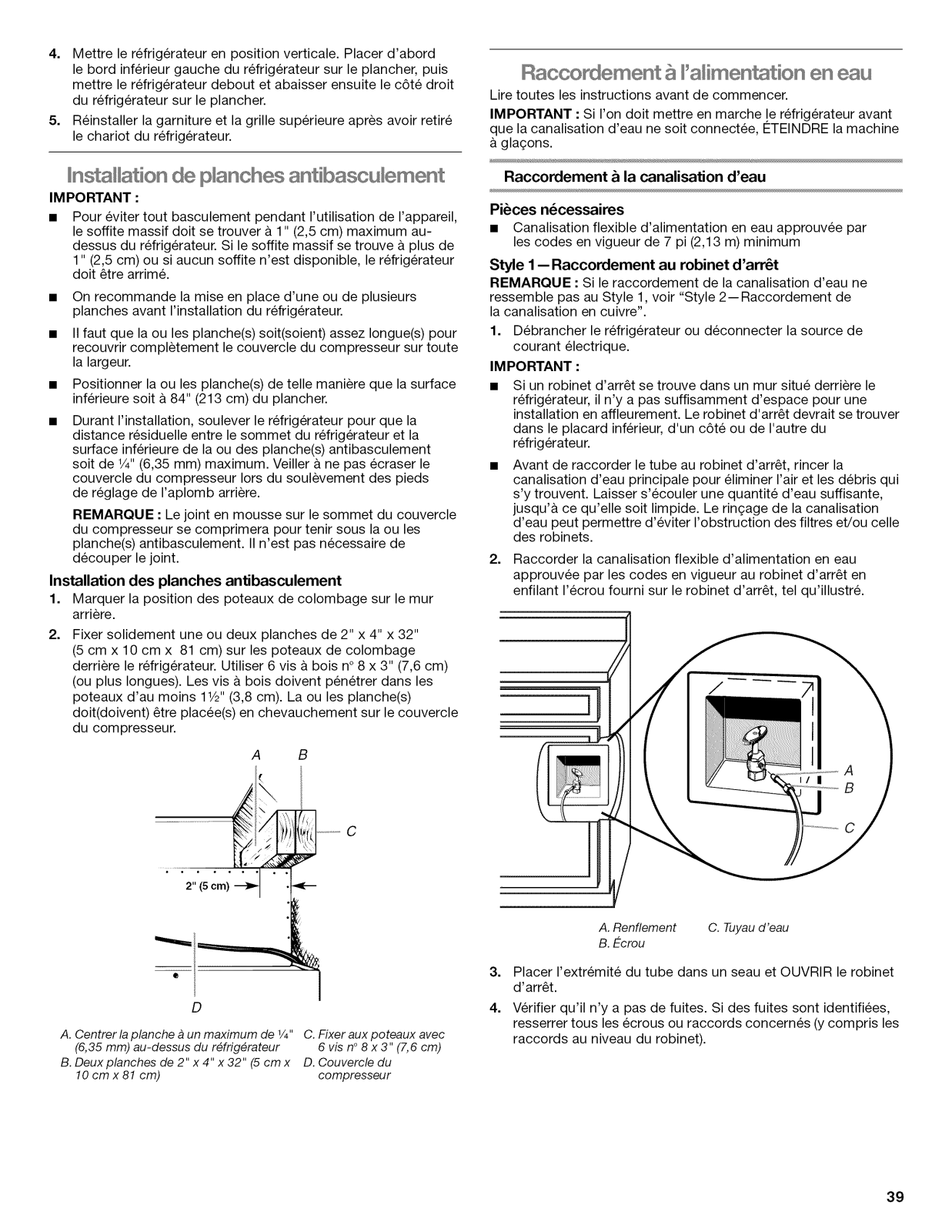 4. Mettre le réfrigérateur en position verticale. Placer d'abord le bord inférieur gauche du réfrigérateur sur le plancher, puis mettre le réfrigérateur debout et abaisser ensuite le côté droit du réfrigérateur sur le plancher.

5. Réinstaller la garniture et la grille supérieure après avoir retiré le chariot du réfrigérateur.

Installation de planches antibasculement

IMPORTANT :

■ Pour éviter tout basculement pendant l'utilisation de l'appareil, le soffite massif doit se trouver à 1" (2,5 cm) maximum au-dessus du réfrigérateur. Si le soffite massif se trouve à plus de 1" (2,5 cm) ou si aucun soffite n'est disponible, le réfrigérateur doit être arrimé.

■ On recommande la mise en place d'une ou de plusieurs planches avant l'installation du réfrigérateur.

■ Il faut que la ou les planche(s) soit(soient) assez longue(s) pour recouvrir complètement le couvercle du compresseur sur toute la largeur.

■ Positionner la ou les planche(s) de telle manière que la surface inférieure soit à 84" (213 cm) du plancher.

■ Durant l'installation, soulever le réfrigérateur pour que la distance résiduelle entre le sommet du réfrigérateur et la surface inférieure de la ou des planche(s) antibasculement soit de ¼" (6,35 mm) maximum. Veiller à ne pas écraser le couvercle du compresseur lors du soulèvement des pieds de réglage de l'aplomb arrière.

REMARQUE : Le joint en mousse sur le sommet du couvercle du compresseur se comprimera pour tenir sous la ou les planche(s) antibasculement. Il n'est pas nécessaire de découper le joint.

Installation des planches antibasculement

1. Marquer la position des poteaux de colombage sur le mur arrière.

2. Fixer solidement une ou deux planches de 2" x 4" x 32" (5 cm x 10 cm x 81 cm) sur les poteaux de colombage derrière le réfrigérateur. Utiliser 6 vis à bois n° 8 x 3" (7,6 cm) (ou plus longues). Les vis à bois doivent pénétrer dans les poteaux d'au moins 1½" (3,8 cm). La ou les planche(s) doit(doivent) être placée(s) en chevauchement sur le couvercle du compresseur.

A B C
2" (5 cm)
D

A. Centrer la planche à un maximum de ¼" (6,35 mm) au-dessus du réfrigérateur
B. Deux planches de 2" x 4" x 32" (5 cm x 10 cm x 81 cm)
C. Fixer aux poteaux avec 6 vis n° 8 x 3" (7,6 cm)
D. Couvercle du compresseur

Raccordement à l'alimentation en eau

Lire toutes les instructions avant de commencer.

IMPORTANT : Si l'on doit mettre en marche le réfrigérateur avant que la canalisation d'eau ne soit connectée, ÉTEINDRE la machine à glaçons.

Raccordement à la canalisation d'eau

Pièces nécessaires

■ Canalisation flexible d'alimentation en eau approuvée par les codes en vigueur de 7 pi (2,13 m) minimum

Style 1—Raccordement au robinet d'arrêt

REMARQUE : Si le raccordement de la canalisation d'eau ne ressemble pas au Style 1, voir "Style 2—Raccordement de la canalisation en cuivre".

1. Débrancher le réfrigérateur ou déconnecter la source de courant électrique.

IMPORTANT :

■ Si un robinet d'arrêt se trouve dans un mur situé derrière le réfrigérateur, il n'y a pas suffisamment d'espace pour une installation en affleurement. Le robinet d'arrêt devrait se trouver dans le placard inférieur, d'un côté ou de l'autre du réfrigérateur.

■ Avant de raccorder le tube au robinet d'arrêt, rincer la canalisation d'eau principale pour éliminer l'air et les débris qui s'y trouvent. Laisser s'écouler une quantité d'eau suffisante, jusqu'à ce qu'elle soit limpide. Le rinçage de la canalisation d'eau peut permettre d'éviter l'obstruction des filtres et/ou celle des robinets.

2. Raccorder la canalisation flexible d'alimentation en eau approuvée par les codes en vigueur au robinet d'arrêt en enfilant l'écrou fourni sur le robinet d'arrêt, tel qu'illustré.

A
B
C

A. Renflement
B. Écrou
C. Tuyau d'eau

3. Placer l'extrémité du tube dans un seau et OUVRIR le robinet d'arrêt.

4. Vérifier qu'il n'y a pas de fuites. Si des fuites sont identifiées, resserrer tous les écrous ou raccords concernés (y compris les raccords au niveau du robinet).

39